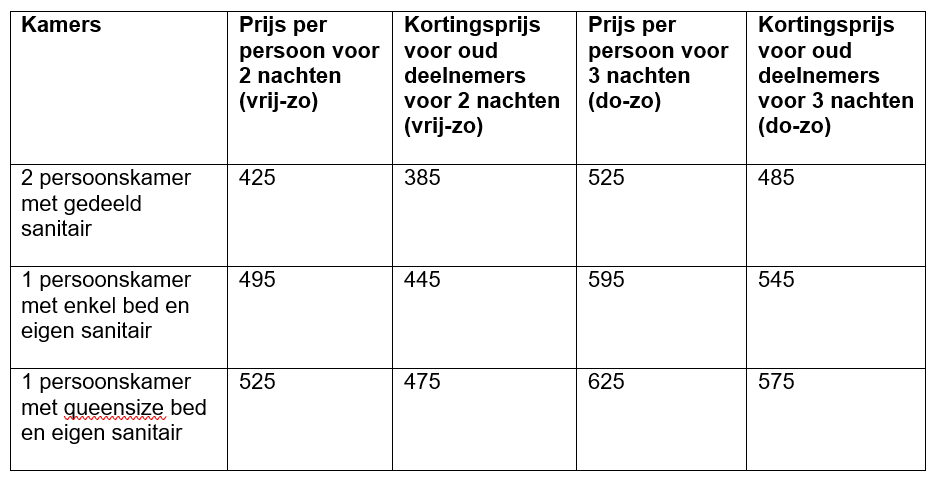 | Kamers | Prijs per persoon voor 2 nachten (vrij-zo) | Kortingsprijs voor oud deelnemers voor 2 nachten (vrij-zo) | Prijs per persoon voor 3 nachten (do-zo) | Kortingsprijs voor oud deelnemers voor 3 nachten (do-zo) |
|---|---|---|---|---|
| 2 persoonskamer met gedeeld sanitair | 425 | 385 | 525 | 485 |
| 1 persoonskamer met enkel bed en eigen sanitair | 495 | 445 | 595 | 545 |
| 1 persoonskamer met queensize bed en eigen sanitair | 525 | 475 | 625 | 575 |